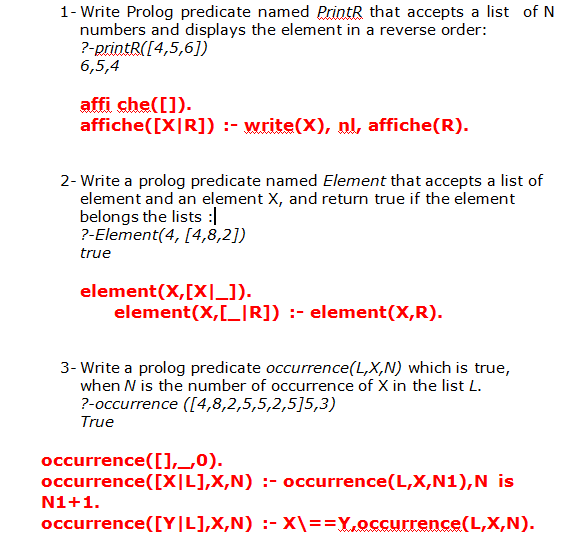 1- Write Prolog predicate named PrintR that accepts a list of N numbers and displays the element in a reverse order:
?-printR([4,5,6])
6,5,4

affi che([]).
affiche([X|R]) :- write(X), nl, affiche(R).

2- Write a prolog predicate named Element that accepts a list of element and an element X, and return true if the element belongs the lists :
?-Element(4, [4,8,2])
true

element(X,[X|_]).
element(X,[_|R]) :- element(X,R).

3- Write a prolog predicate occurrence(L,X,N) which is true, when N is the number of occurrence of X in the list L.
?-occurrence ([4,8,2,5,5,2,5]5,3)
True

occurrence([],_,0).
occurrence([X|L],X,N) :- occurrence(L,X,N1),N is N1+1.
occurrence([Y|L],X,N) :- X\==Y,occurrence(L,X,N).